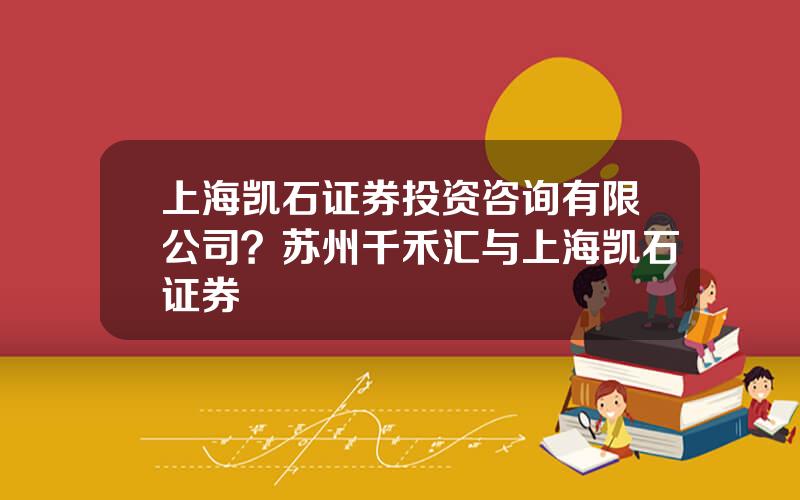 上海凯石证券投资咨询有限公司？苏州千禾汇与上海凯石证券